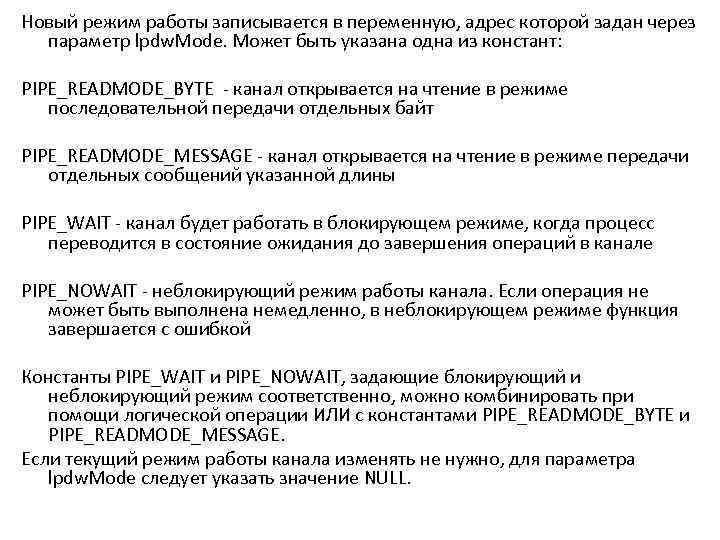 Новый режим работы записывается в переменную, адрес которой задан через параметр lpdwMode. Может быть указана одна из констант:

PIPE_READMODE_BYTE - канал открывается на чтение в режиме последовательной передачи отдельных байт

PIPE_READMODE_MESSAGE - канал открывается на чтение в режиме передачи отдельных сообщений указанной длины

PIPE_WAIT - канал будет работать в блокирующем режиме, когда процесс переводится в состояние ожидания до завершения операций в канале

PIPE_NOWAIT - неблокирующий режим работы канала. Если операция не может быть выполнена немедленно, в неблокирующем режиме функция завершается с ошибкой

Константы PIPE_WAIT и PIPE_NOWAIT, задающие блокирующий и неблокирующий режим соответственно, можно комбинировать при помощи логической операции ИЛИ с константами PIPE_READMODE_BYTE и PIPE_READMODE_MESSAGE.

Если текущий режим работы канала изменять не нужно, для параметра lpdwMode следует указать значение NULL.